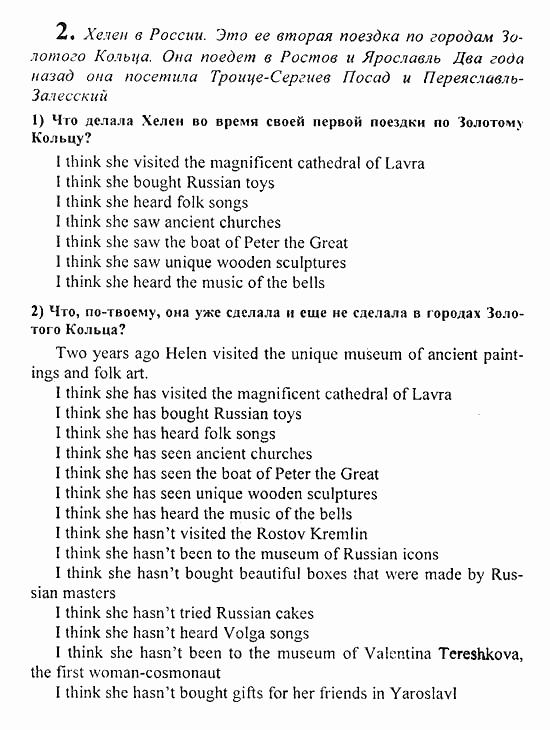 2. Хелен в России. Это ее вторая поездка по городам Золотого Кольца. Она поедет в Ростов и Ярославль Два года назад она посетила Троице-Сергиев Посад и Переяславль-Залесский

1) Что делала Хелен во время своей первой поездки по Золотому Кольцу?

I think she visited the magnificent cathedral of Lavra
I think she bought Russian toys
I think she heard folk songs
I think she saw ancient churches
I think she saw the boat of Peter the Great
I think she saw unique wooden sculptures
I think she heard the music of the bells

2) Что, по-твоему, она уже сделала и еще не сделала в городах Золотого Кольца?

Two years ago Helen visited the unique museum of ancient paintings and folk art.
I think she has visited the magnificent cathedral of Lavra
I think she has bought Russian toys
I think she has heard folk songs
I think she has seen ancient churches
I think she has seen the boat of Peter the Great
I think she has seen unique wooden sculptures
I think she has heard the music of the bells
I think she hasn't visited the Rostov Kremlin
I think she hasn't been to the museum of Russian icons
I think she hasn't bought beautiful boxes that were made by Russian masters
I think she hasn't tried Russian cakes
I think she hasn't heard Volga songs
I think she hasn't been to the museum of Valentina Tereshkova, the first woman-cosmonaut
I think she hasn't bought gifts for her friends in Yaroslavl